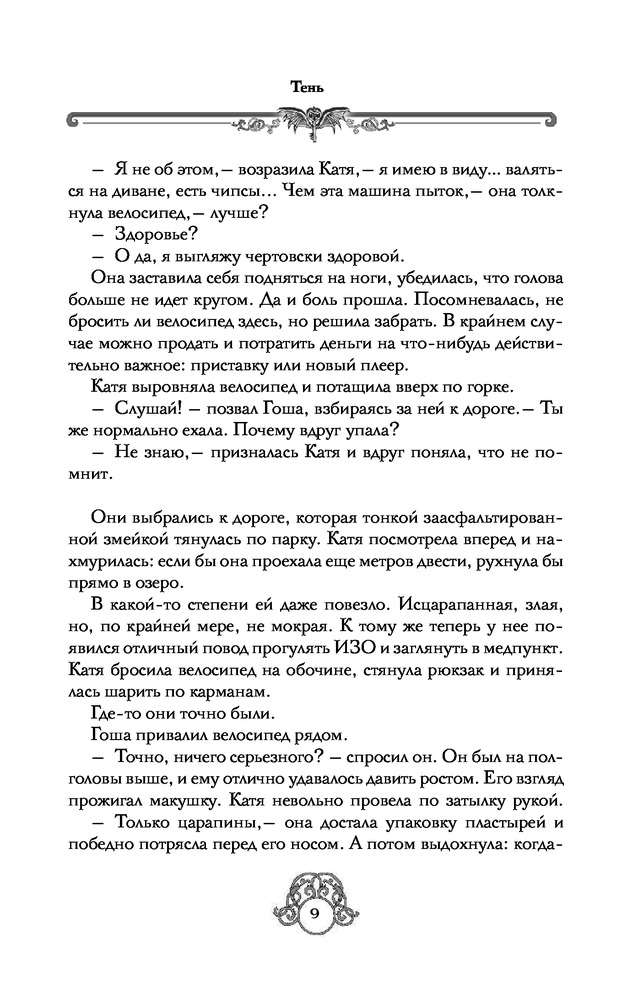 Тень

— Я не об этом,— возразила Катя,— я имею в виду... валяться на диване, есть чипсы... Чем эта машина пыток,— она толкнула велосипед,— лучше?

— Здоровье?

— О да, я выгляжу чертовски здоровой.

Она заставила себя подняться на ноги, убедилась, что голова больше не идет кругом. Да и боль прошла. Посомневалась, не бросить ли велосипед здесь, но решила забрать. В крайнем случае можно продать и потратить деньги на что-нибудь действительно важное: приставку или новый плеер.

Катя выровняла велосипед и потащила вверх по горке.

— Слушай! — позвал Гоша, взбираясь за ней к дороге.— Ты же нормально ехала. Почему вдруг упала?

— Не знаю,— призналась Катя и вдруг поняла, что не помнит.

Они выбрались к дороге, которая тонкой заасфальтированной змейкой тянулась по парку. Катя посмотрела вперед и нахмурилась: если бы она проехала еще метров двести, рухнула бы прямо в озеро.

В какой-то степени ей даже повезло. Исцарапанная, злая, но, по крайней мере, не мокрая. К тому же теперь у нее появился отличный повод прогулять ИЗО и заглянуть в медпункт. Катя бросила велосипед на обочине, стянула рюкзак и принялась шарить по карманам.

Где-то они точно были.

Гоша привалил велосипед рядом.

— Точно, ничего серьезного? — спросил он. Он был на полголовы выше, и ему отлично удавалось давить ростом. Его взгляд прожигал макушку. Катя невольно провела по затылку рукой.

— Только царапины,— она достала упаковку пластырей и победно потрясла перед его носом. А потом выдохнула: когда-

9